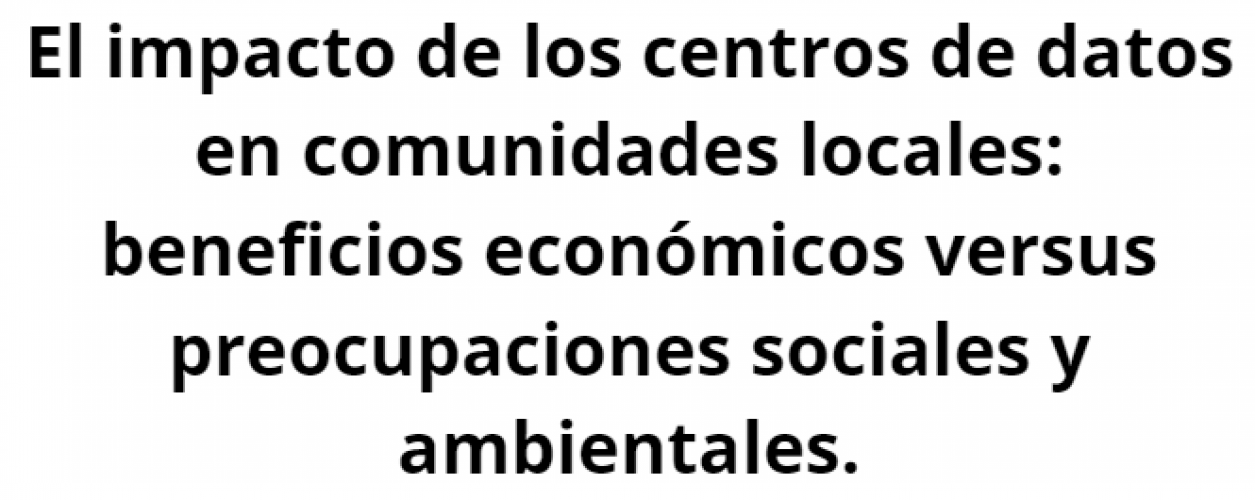 El impacto de los centros de datos en comunidades locales: beneficios económicos versus preocupaciones sociales y ambientales.